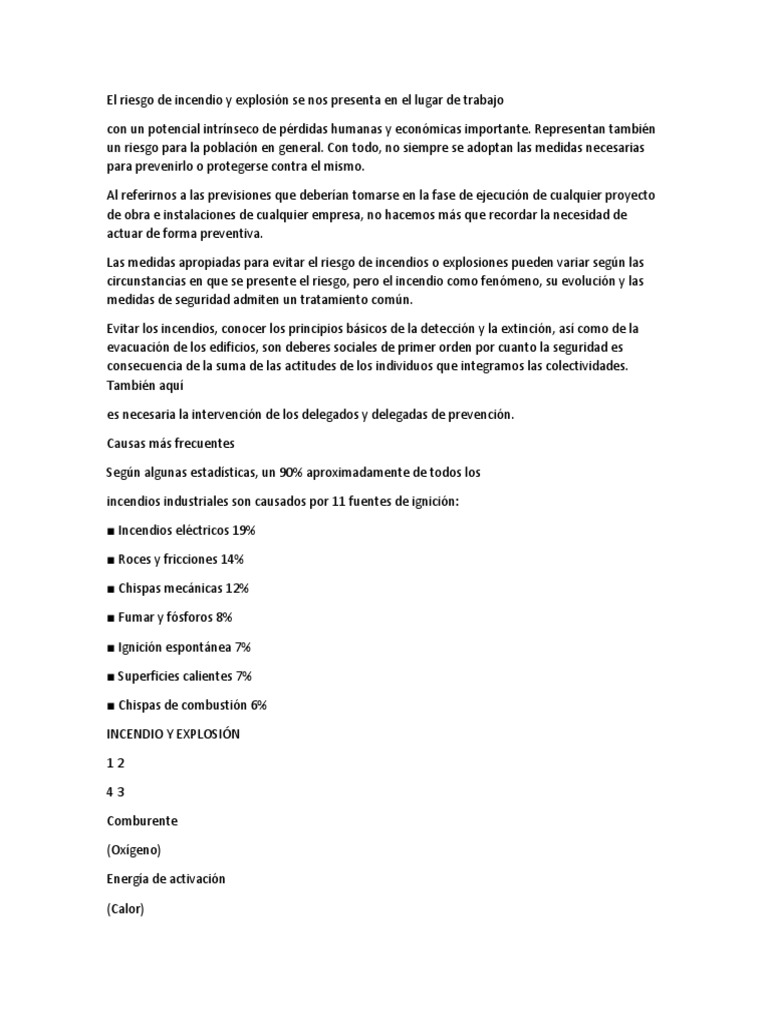 El riesgo de incendio y explosión se nos presenta en el lugar de trabajo

con un potencial intrínseco de pérdidas humanas y económicas importante. Representan también un riesgo para la población en general. Con todo, no siempre se adoptan las medidas necesarias para prevenirlo o protegerse contra el mismo.

Al referirnos a las previsiones que deberían tomarse en la fase de ejecución de cualquier proyecto de obra e instalaciones de cualquier empresa, no hacemos más que recordar la necesidad de actuar de forma preventiva.

Las medidas apropiadas para evitar el riesgo de incendios o explosiones pueden variar según las circunstancias en que se presente el riesgo, pero el incendio como fenómeno, su evolución y las medidas de seguridad admiten un tratamiento común.

Evitar los incendios, conocer los principios básicos de la detección y la extinción, así como de la evacuación de los edificios, son deberes sociales de primer orden por cuanto la seguridad es consecuencia de la suma de las actitudes de los individuos que integramos las colectividades. También aquí

es necesaria la intervención de los delegados y delegadas de prevención.

Causas más frecuentes

Según algunas estadísticas, un 90% aproximadamente de todos los

incendios industriales son causados por 11 fuentes de ignición:

■ Incendios eléctricos 19%

■ Roces y fricciones 14%

■ Chispas mecánicas 12%

■ Fumar y fósforos 8%

■ Ignición espontánea 7%

■ Superficies calientes 7%

■ Chispas de combustión 6%

INCENDIO Y EXPLOSIÓN

1 2

4 3

Comburente

(Oxígeno)

Energía de activación

(Calor)